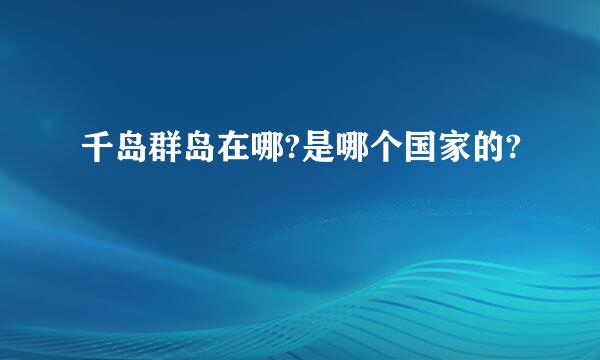 千岛群岛在哪?是哪个国家的?